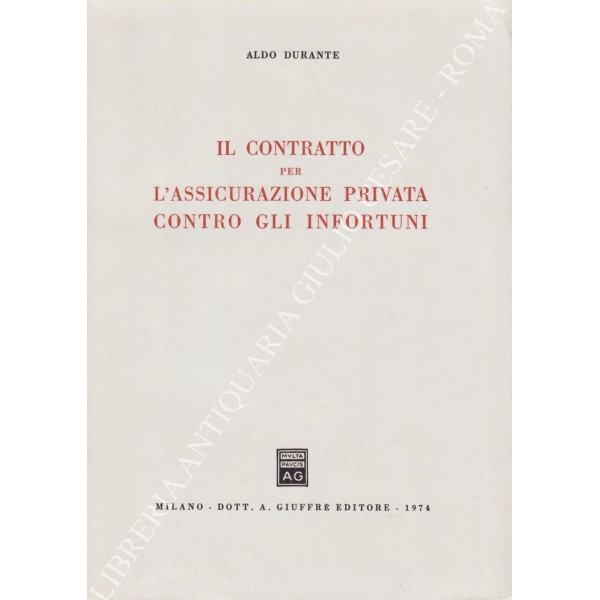 ALDO DURANTE

IL CONTRATTO
PER
L'ASSICURAZIONE PRIVATA
CONTRO GLI INFORTUNI

MVLTA
PAVCIS
AG

MILANO - DOTT. A. GIUFFRÈ EDITORE - 1974

LIBRERIA ANTIQUARIA GIULIO CESARE - ROMA